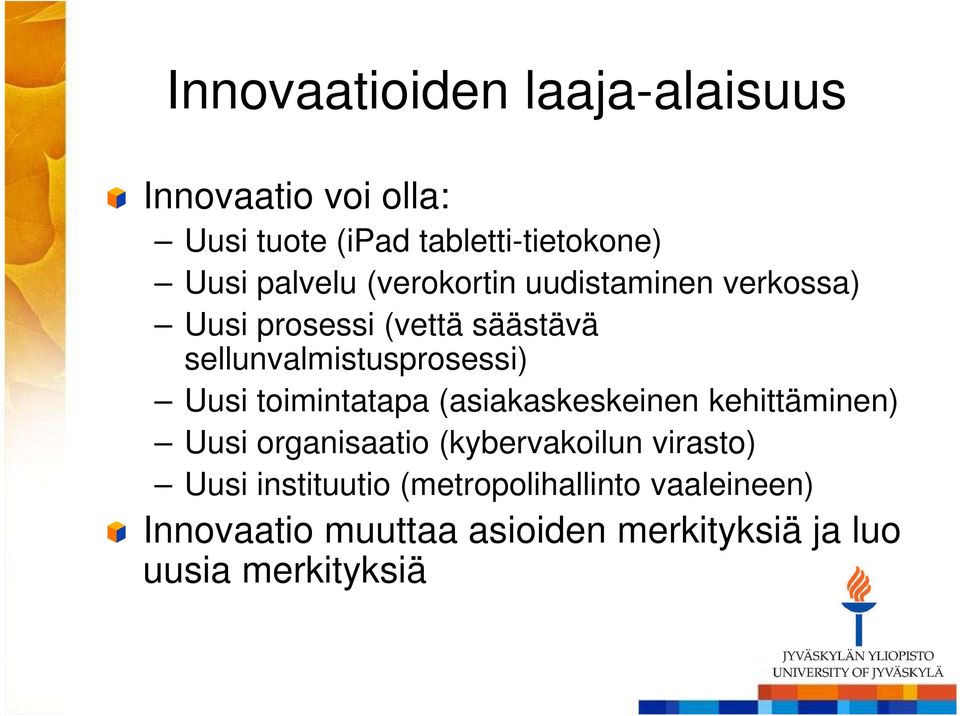 Innovaatioiden laaja-alaisuus

Innovaatio voi olla:
– Uusi tuote (iPad tabletti-tietokone)
– Uusi palvelu (verokortin uudistaminen verkossa)
– Uusi prosessi (vettä säästävä sellunvalmistusprosessi)
– Uusi toimintatapa (asiakaskeskeinen kehittäminen)
– Uusi organisaatio (kybervakoilun virasto)
– Uusi instituutio (metropolihallinto vaaleineen)

Innovaatio muuttaa asioiden merkityksiä ja luo uusia merkityksiä

JYVÄSKYLÄN YLIOPISTO
UNIVERSITY OF JYVÄSKYLÄ